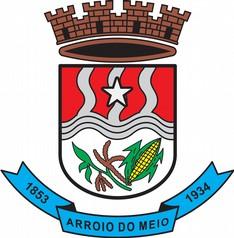 1853
ARROIO DO MEIO
1934